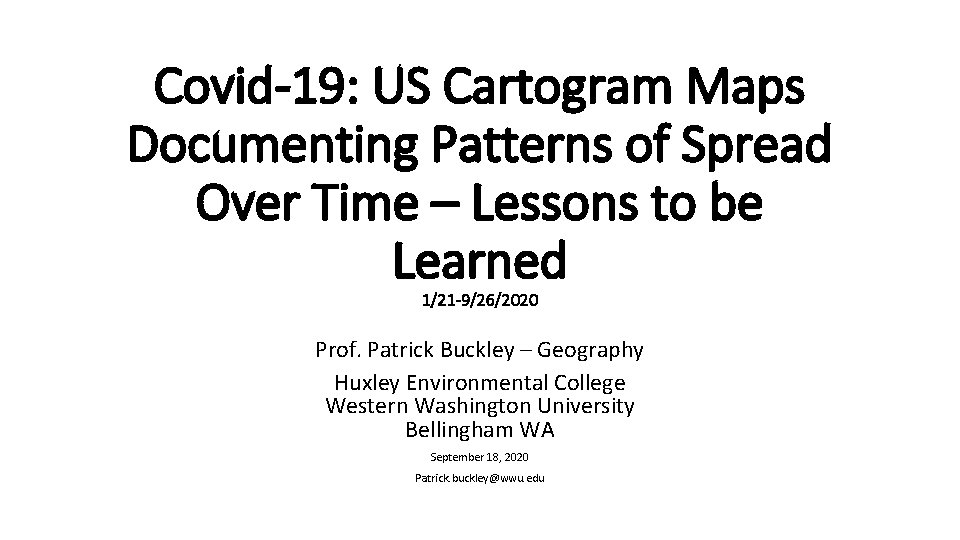 Covid-19: US Cartogram Maps Documenting Patterns of Spread Over Time – Lessons to be Learned

1/21-9/26/2020

Prof. Patrick Buckley – Geography

Huxley Environmental College
Western Washington University
Bellingham WA

September 18, 2020

Patrick.buckley@wwu.edu